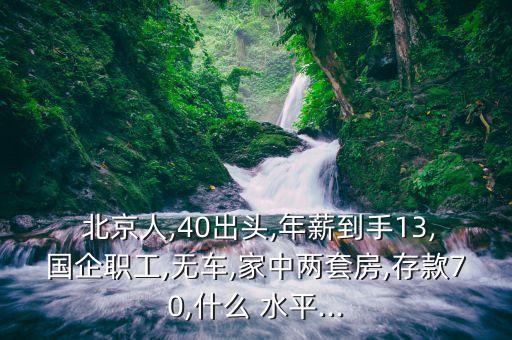 北京人,40出头,年薪到手13,国企职工,无车,家中两套房,存款70,什么 水平...